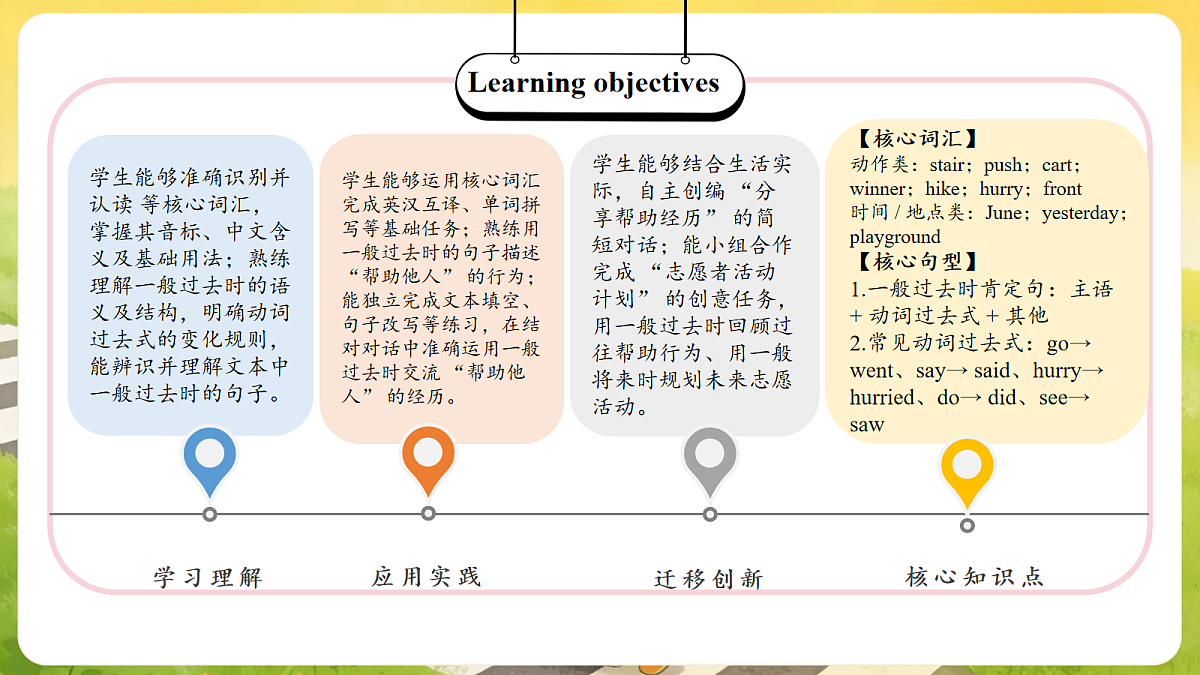 Learning objectives

学生能够准确识别并认读 等核心词汇，掌握其音标、中文含义及基础用法；熟练理解一般过去时的语义及结构，明确动词过去式的变化规则，能辨识并理解文本中一般过去时的句子。

学生能够运用核心词汇完成英汉互译、单词拼写等基础任务；熟练用一般过去时的句子描述“帮助他人”的行为；能独立完成文本填空、句子改写等练习，在结对对话中准确运用一般过去时交流“帮助他人”的经历。

学生能够结合生活实际，自主创编“分享帮助经历”的简短对话；能小组合作完成“志愿者活动计划”的创意任务，用一般过去时回顾过往帮助行为、用一般将来时规划未来志愿活动。

【核心词汇】
动作类：stair；push；cart；winner；hike；hurry；front
时间 / 地点类：June；yesterday；playground
【核心句型】
1.一般过去时肯定句：主语 + 动词过去式 + 其他
2.常见动词过去式：go→ went、say→ said、hurry→ hurried、do→ did、see→ saw

学习理解

应用实践

迁移创新

核心知识点